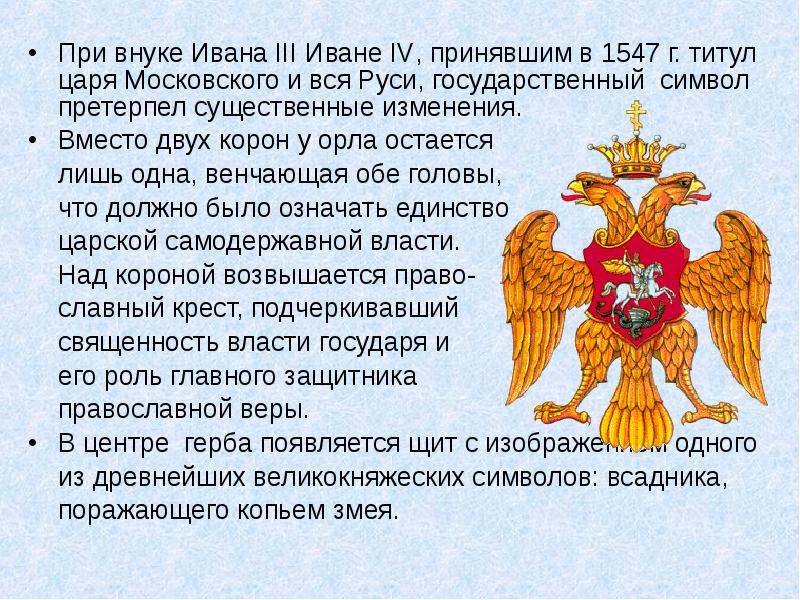 • При внуке Ивана III Иване IV, принявшим в 1547 г. титул царя Московского и вся Руси, государственный символ претерпел существенные изменения.

• Вместо двух корон у орла остается лишь одна, венчающая обе головы, что должно было означать единство царской самодержавной власти. Над короной возвышается православный крест, подчеркивавший священность власти государя и его роль главного защитника православной веры.

• В центре герба появляется щит с изображением одного из древнейших великокняжеских символов: всадника, поражающего копьем змея.